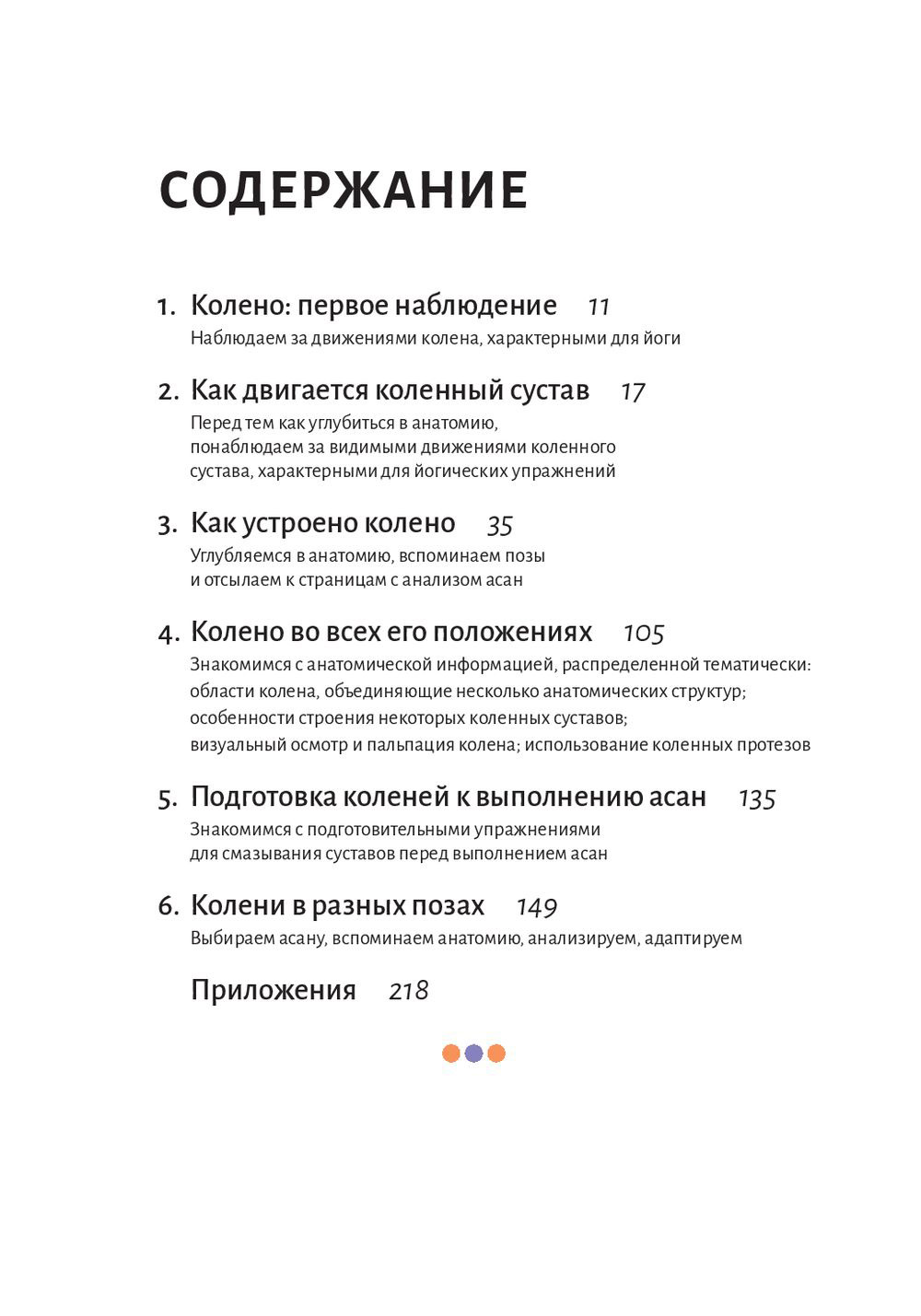 СОДЕРЖАНИЕ

1. Колено: первое наблюдение 11
Наблюдаем за движениями колена, характерными для йоги

2. Как двигается коленный сустав 17
Перед тем как углубиться в анатомию, понаблюдаем за видимыми движениями коленного сустава, характерными для йогических упражнений

3. Как устроено колено 35
Углубляемся в анатомию, вспоминаем позы и отсылаем к страницам с анализом асан

4. Колено во всех его положениях 105
Знакомимся с анатомической информацией, распределенной тематически: области колена, объединяющие несколько анатомических структур; особенности строения некоторых коленных суставов; визуальный осмотр и пальпация колена; использование коленных протезов

5. Подготовка коленей к выполнению асан 135
Знакомимся с подготовительными упражнениями для смазывания суставов перед выполнением асан

6. Колени в разных позах 149
Выбираем асану, вспоминаем анатомию, анализируем, адаптируем

Приложения 218